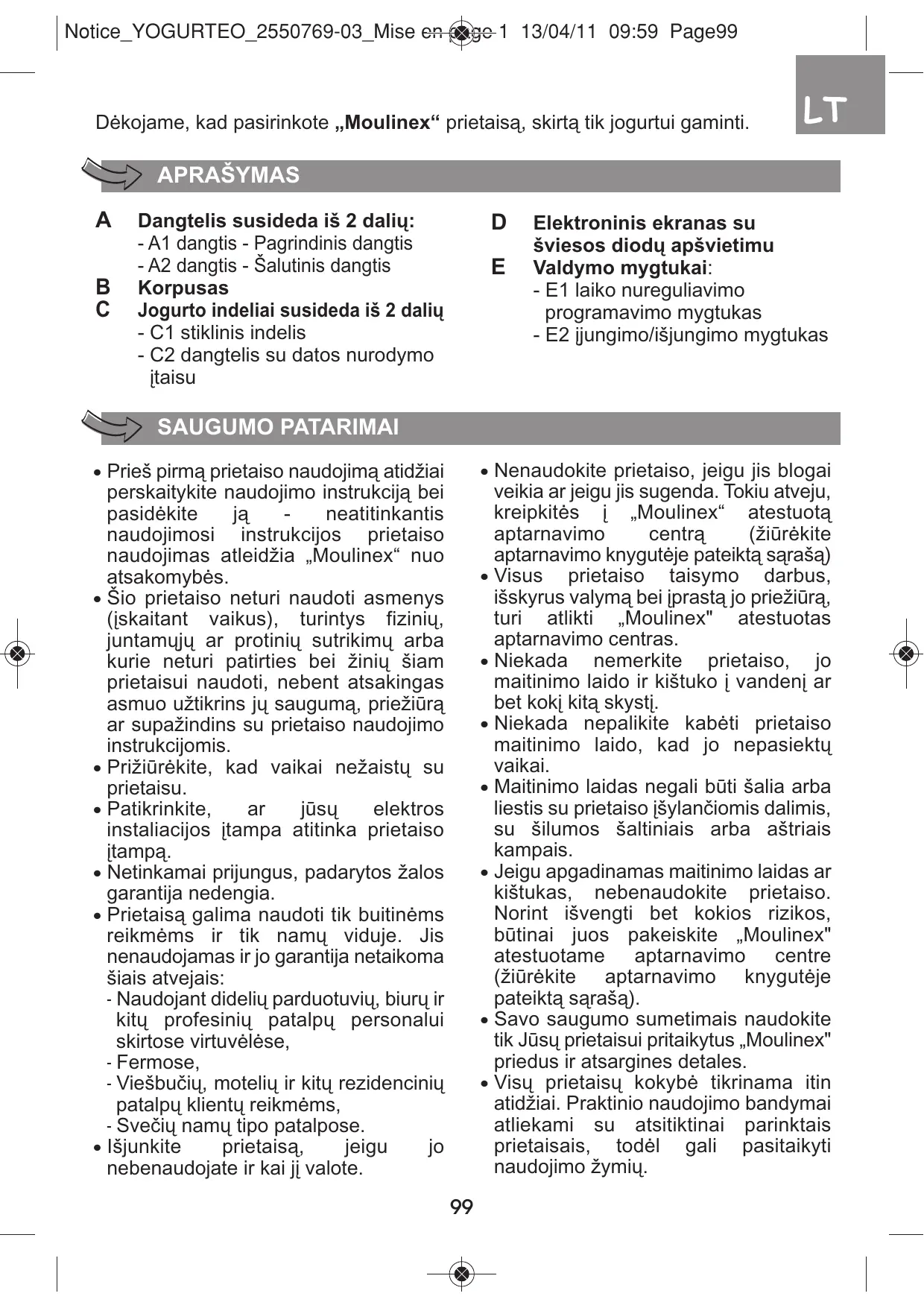 Notice_YOGURTEO_2550769-03_Mise en page 1 13/04/11 09:59 Page99

LT

Dėkojame, kad pasirinkote „Moulinex“ prietaisą, skirtą tik jogurtui gaminti.

APRAŠYMAS

A Dangtelis susideda iš 2 dalių:
- A1 dangtis - Pagrindinis dangtis
- A2 dangtis - Šalutinis dangtis
B Korpusas
C Jogurto indeliai susideda iš 2 dalių
- C1 stiklinis indelis
- C2 dangtelis su datos nurodymo įtaisu

D Elektroninis ekranas su šviesos diodų apšvietimu
E Valdymo mygtukai:
- E1 laiko nureguliavimo programavimo mygtukas
- E2 įjungimo/išjungimo mygtukas

SAUGUMO PATARIMAI

• Prieš pirmą prietaiso naudojimą atidžiai perskaitykite naudojimo instrukciją bei pasidėkite ją - neatitinkantis naudojimosi instrukcijos prietaiso naudojimas atleidžia „Moulinex“ nuo atsakomybės.
• Šio prietaiso neturi naudoti asmenys (įskaitant vaikus), turintys fizinių, juntamųjų ar protinių sutrikimų arba kurie neturi patirties bei žinių šiam prietaisui naudoti, nebent atsakingas asmuo užtikrins jų saugumą, priežiūrą ar supažindins su prietaiso naudojimo instrukcijomis.
• Prižiūrėkite, kad vaikai nežaistų su prietaisu.
• Patikrinkite, ar jūsų elektros instaliacijos įtampa atitinka prietaiso įtampą.
• Netinkamai prijungus, padarytos žalos garantija nedengia.
• Prietaisą galima naudoti tik buitinėms reikmėms ir tik namų viduje. Jis nenaudojamas ir jo garantija netaikoma šiais atvejais:
- Naudojant didelių parduotuvių, biurų ir kitų profesinių patalpų personalui skirtose virtuvėlėse,
- Fermose,
- Viešbučių, motelių ir kitų rezidencinių patalpų klientų reikmėms,
- Svečių namų tipo patalpose.
• Išjunkite prietaisą, jeigu jo nebenaudojate ir kai jį valote.

• Nenaudokite prietaiso, jeigu jis blogai veikia ar jeigu jis sugenda. Tokiu atveju, kreipkitės į „Moulinex“ atestuotą aptarnavimo centrą (žiūrėkite aptarnavimo knygutėje pateiktą sąrašą)
• Visus prietaiso taisymo darbus, išskyrus valymą bei įprastą jo priežiūrą, turi atlikti „Moulinex" atestuotas aptarnavimo centras.
• Niekada nemerkite prietaiso, jo maitinimo laido ir kištuko į vandenį ar bet kokį kitą skystį.
• Niekada nepalikite kabėti prietaiso maitinimo laido, kad jo nepasiektų vaikai.
• Maitinimo laidas negali būti šalia arba liestis su prietaiso įšylančiomis dalimis, su šilumos šaltiniais arba aštriais kampais.
• Jeigu apgadinamas maitinimo laidas ar kištukas, nebenaudokite prietaiso. Norint išvengti bet kokios rizikos, būtinai juos pakeiskite „Moulinex" atestuotame aptarnavimo centre (žiūrėkite aptarnavimo knygutėje pateiktą sąrašą).
• Savo saugumo sumetimais naudokite tik Jūsų prietaisui pritaikytus „Moulinex" priedus ir atsargines detales.
• Visų prietaisų kokybė tikrinama itin atidžiai. Praktinio naudojimo bandymai atliekami su atsitiktinai parinktais prietaisais, todėl gali pasitaikyti naudojimo žymių.

99